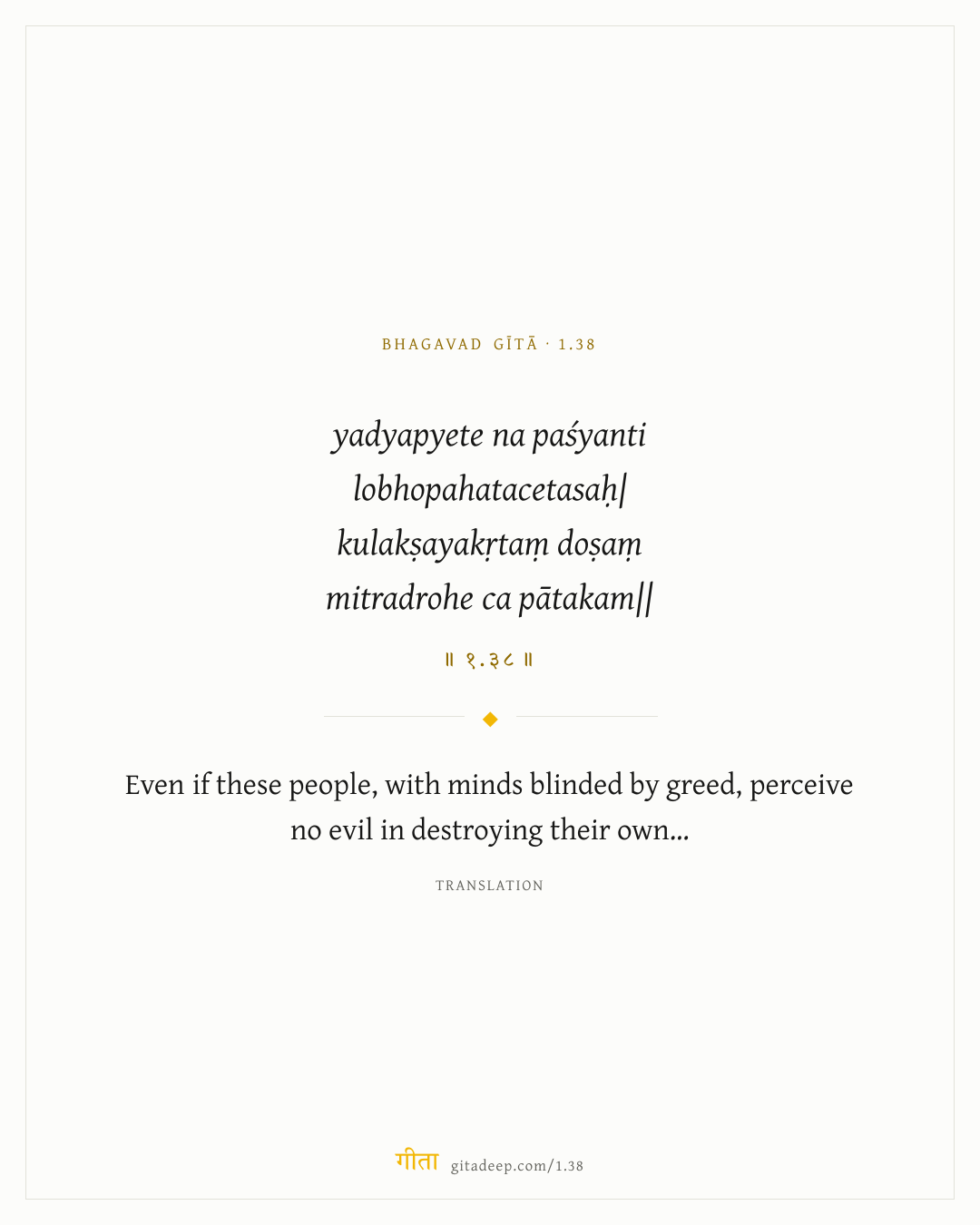 BHAGAVAD GĪTĀ · 1.38

yadyapyete na paśyanti
lobhopahatacetasaḥ|
kulakṣayakṛtaṃ doṣaṃ
mitradrohe ca pātakam||

॥ १.३८ ॥

Even if these people, with minds blinded by greed, perceive no evil in destroying their own...

TRANSLATION

गीता gitadeep.com/1.38